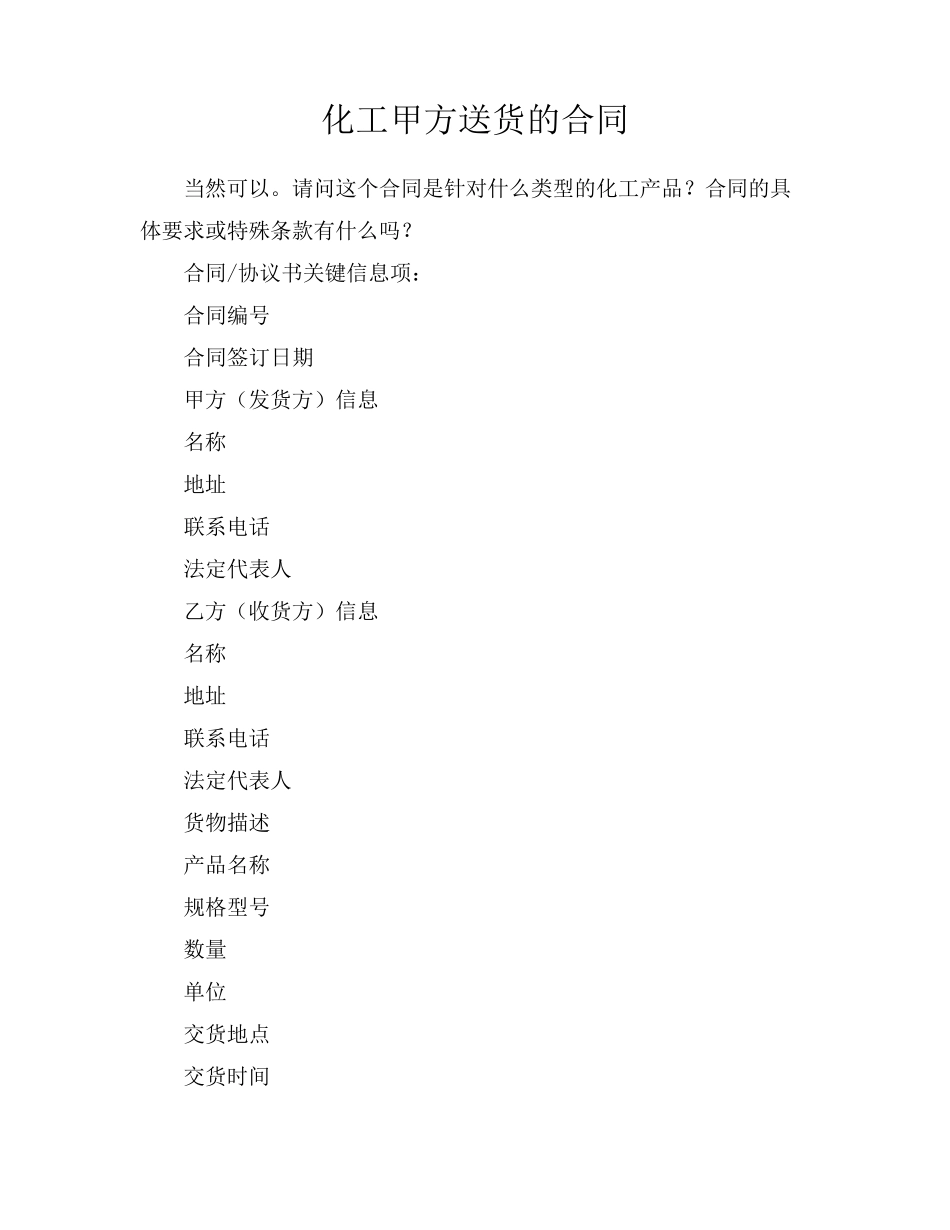 化工甲方送货的合同

当然可以。请问这个合同是针对什么类型的化工产品？合同的具体要求或特殊条款有什么吗？

合同/协议书关键信息项：

合同编号

合同签订日期

甲方（发货方）信息

名称

地址

联系电话

法定代表人

乙方（收货方）信息

名称

地址

联系电话

法定代表人

货物描述

产品名称

规格型号

数量

单位

交货地点

交货时间